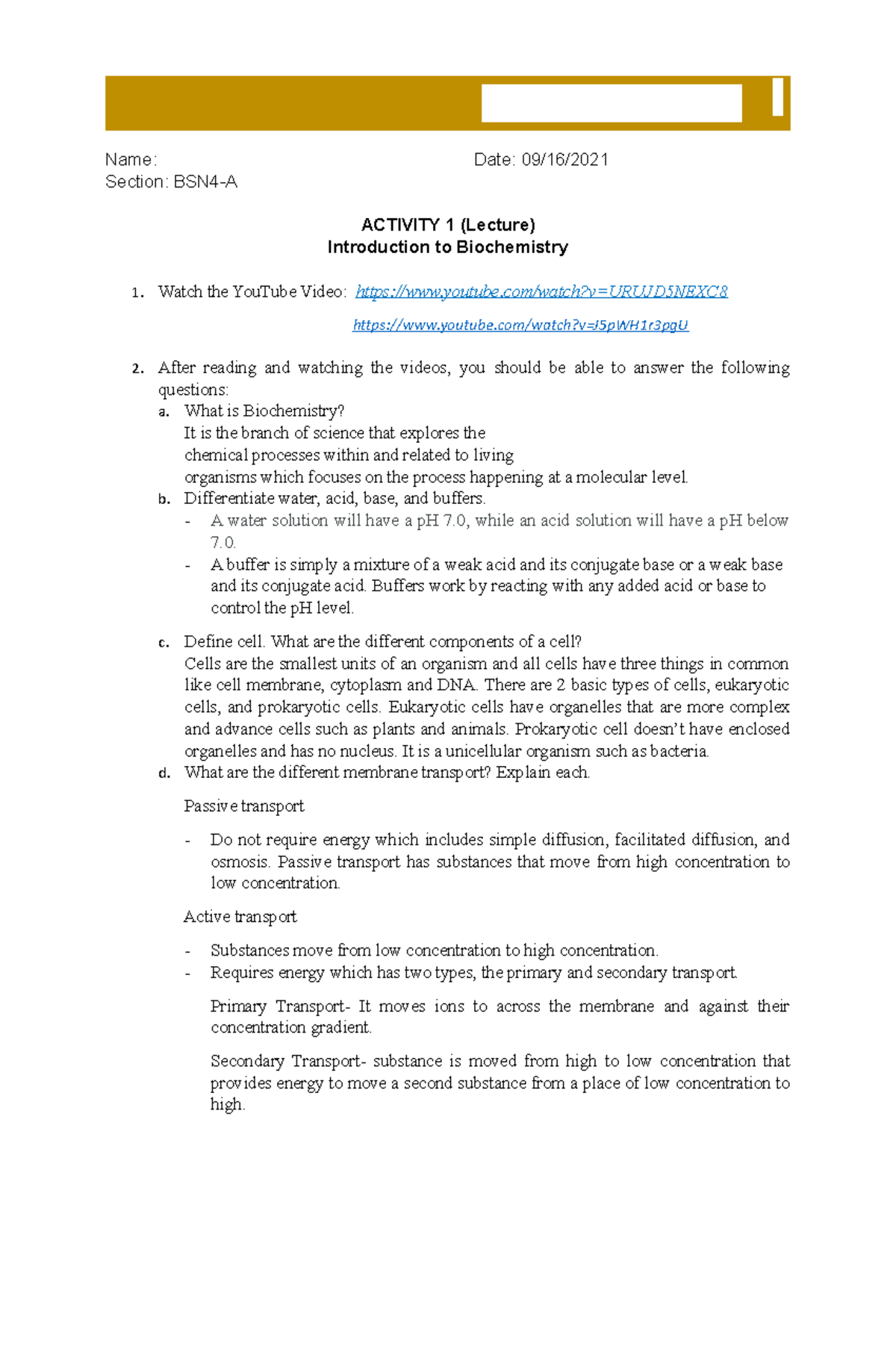 Name:
Date: 09/16/2021
Section: BSN4-A

ACTIVITY 1 (Lecture)
Introduction to Biochemistry

1. Watch the YouTube Video: https://www.youtube.com/watch?v=URUJD5NEXC8

https://www.youtube.com/watch?v=J5pWH1r3pgU

2. After reading and watching the videos, you should be able to answer the following questions:
a. What is Biochemistry?
It is the branch of science that explores the chemical processes within and related to living organisms which focuses on the process happening at a molecular level.
b. Differentiate water, acid, base, and buffers.
- A water solution will have a pH 7.0, while an acid solution will have a pH below 7.0.
- A buffer is simply a mixture of a weak acid and its conjugate base or a weak base and its conjugate acid. Buffers work by reacting with any added acid or base to control the pH level.
c. Define cell. What are the different components of a cell?
Cells are the smallest units of an organism and all cells have three things in common like cell membrane, cytoplasm and DNA. There are 2 basic types of cells, eukaryotic cells, and prokaryotic cells. Eukaryotic cells have organelles that are more complex and advance cells such as plants and animals. Prokaryotic cell doesn't have enclosed organelles and has no nucleus. It is a unicellular organism such as bacteria.
d. What are the different membrane transport? Explain each.

Passive transport

- Do not require energy which includes simple diffusion, facilitated diffusion, and osmosis. Passive transport has substances that move from high concentration to low concentration.

Active transport

- Substances move from low concentration to high concentration.
- Requires energy which has two types, the primary and secondary transport.

Primary Transport- It moves ions to across the membrane and against their concentration gradient.

Secondary Transport- substance is moved from high to low concentration that provides energy to move a second substance from a place of low concentration to high.